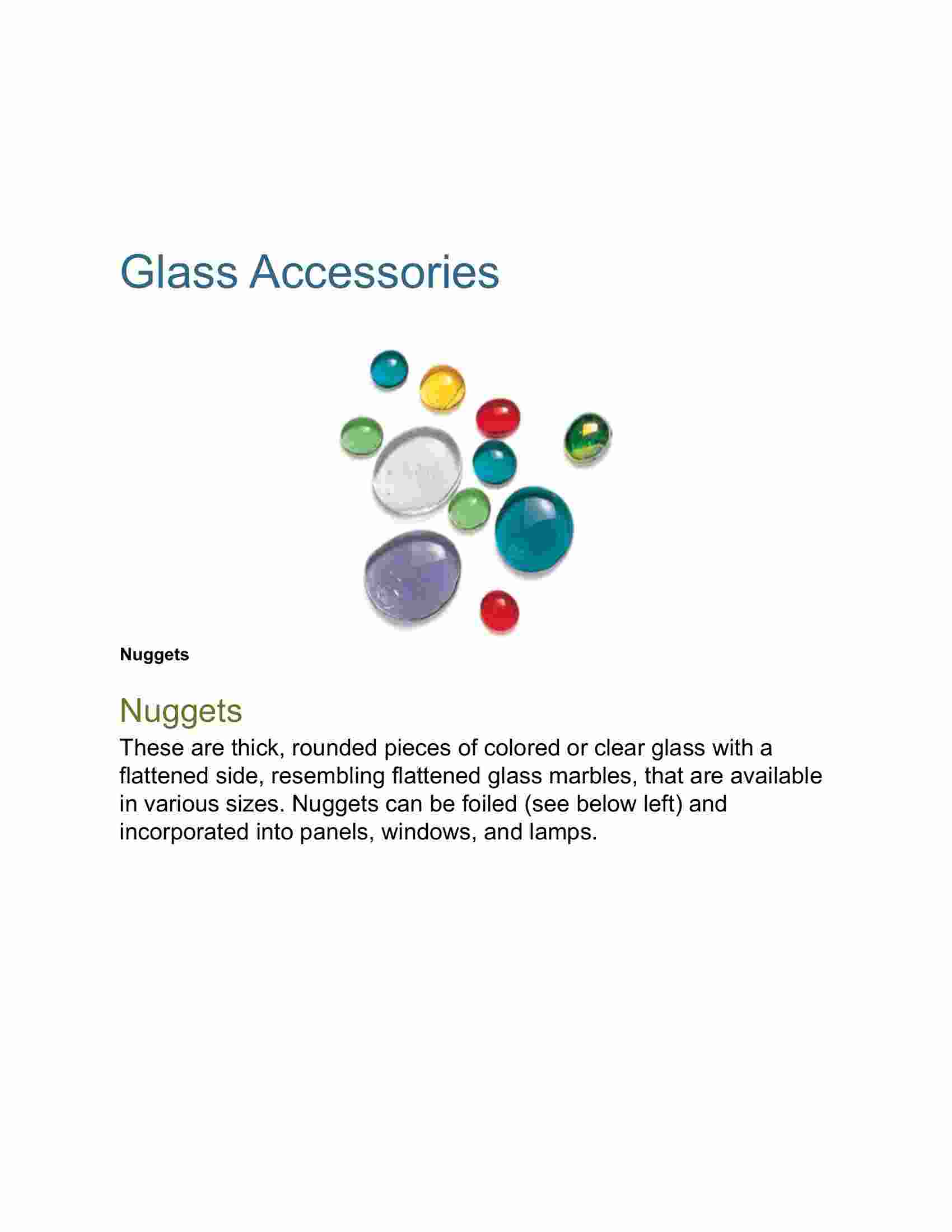 Glass Accessories

Nuggets

Nuggets

These are thick, rounded pieces of colored or clear glass with a flattened side, resembling flattened glass marbles, that are available in various sizes. Nuggets can be foiled (see below left) and incorporated into panels, windows, and lamps.